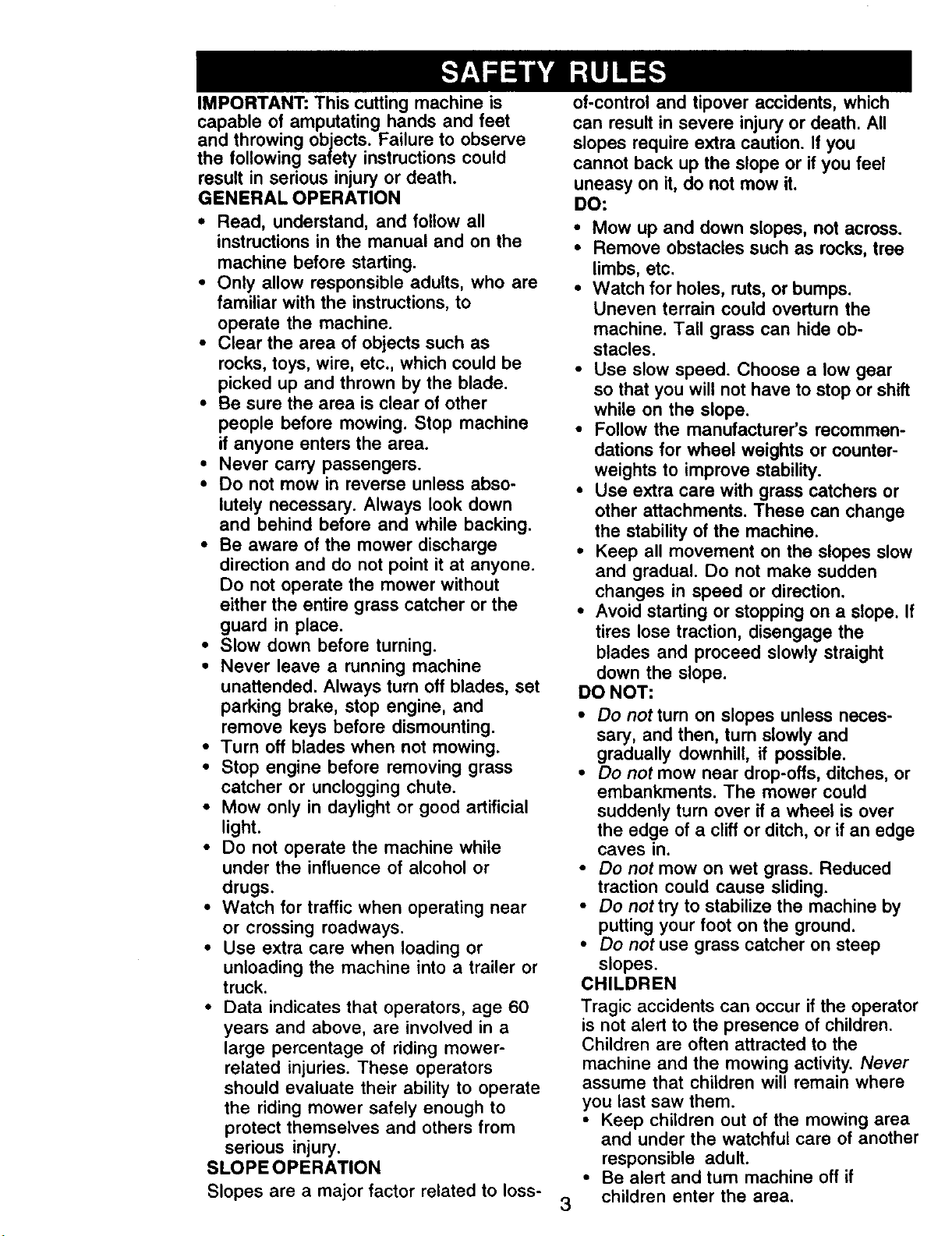 SAFETY RULES

IMPORTANT: This cutting machine is capable of amputating hands and feet and throwing objects. Failure to observe the following safety instructions could result in serious injury or death.

GENERAL OPERATION

• Read, understand, and follow all instructions in the manual and on the machine before starting.
• Only allow responsible adults, who are familiar with the instructions, to operate the machine.
• Clear the area of objects such as rocks, toys, wire, etc., which could be picked up and thrown by the blade.
• Be sure the area is clear of other people before mowing. Stop machine if anyone enters the area.
• Never carry passengers.
• Do not mow in reverse unless absolutely necessary. Always look down and behind before and while backing.
• Be aware of the mower discharge direction and do not point it at anyone. Do not operate the mower without either the entire grass catcher or the guard in place.
• Slow down before turning.
• Never leave a running machine unattended. Always turn off blades, set parking brake, stop engine, and remove keys before dismounting.
• Turn off blades when not mowing.
• Stop engine before removing grass catcher or unclogging chute.
• Mow only in daylight or good artificial light.
• Do not operate the machine while under the influence of alcohol or drugs.
• Watch for traffic when operating near or crossing roadways.
• Use extra care when loading or unloading the machine into a trailer or truck.
• Data indicates that operators, age 60 years and above, are involved in a large percentage of riding mower-related injuries. These operators should evaluate their ability to operate the riding mower safely enough to protect themselves and others from serious injury.

SLOPE OPERATION

Slopes are a major factor related to loss-of-control and tipover accidents, which can result in severe injury or death. All slopes require extra caution. If you cannot back up the slope or if you feel uneasy on it, do not mow it.

DO:

• Mow up and down slopes, not across.
• Remove obstacles such as rocks, tree limbs, etc.
• Watch for holes, ruts, or bumps. Uneven terrain could overturn the machine. Tall grass can hide obstacles.
• Use slow speed. Choose a low gear so that you will not have to stop or shift while on the slope.
• Follow the manufacturer's recommendations for wheel weights or counterweights to improve stability.
• Use extra care with grass catchers or other attachments. These can change the stability of the machine.
• Keep all movement on the slopes slow and gradual. Do not make sudden changes in speed or direction.
• Avoid starting or stopping on a slope. If tires lose traction, disengage the blades and proceed slowly straight down the slope.

DO NOT:

• Do not turn on slopes unless necessary, and then, turn slowly and gradually downhill, if possible.
• Do not mow near drop-offs, ditches, or embankments. The mower could suddenly turn over if a wheel is over the edge of a cliff or ditch, or if an edge caves in.
• Do not mow on wet grass. Reduced traction could cause sliding.
• Do not try to stabilize the machine by putting your foot on the ground.
• Do not use grass catcher on steep slopes.

CHILDREN

Tragic accidents can occur if the operator is not alert to the presence of children. Children are often attracted to the machine and the mowing activity. Never assume that children will remain where you last saw them.

• Keep children out of the mowing area and under the watchful care of another responsible adult.
• Be alert and turn machine off if children enter the area.

3